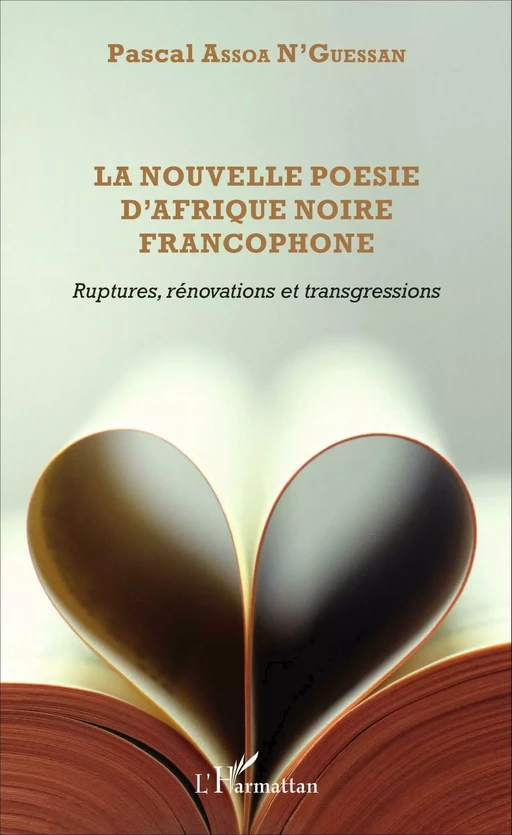 Pascal Assoa N'Guessan

LA NOUVELLE POESIE D'AFRIQUE NOIRE FRANCOPHONE

Ruptures, rénovations et transgressions

L'Harmattan